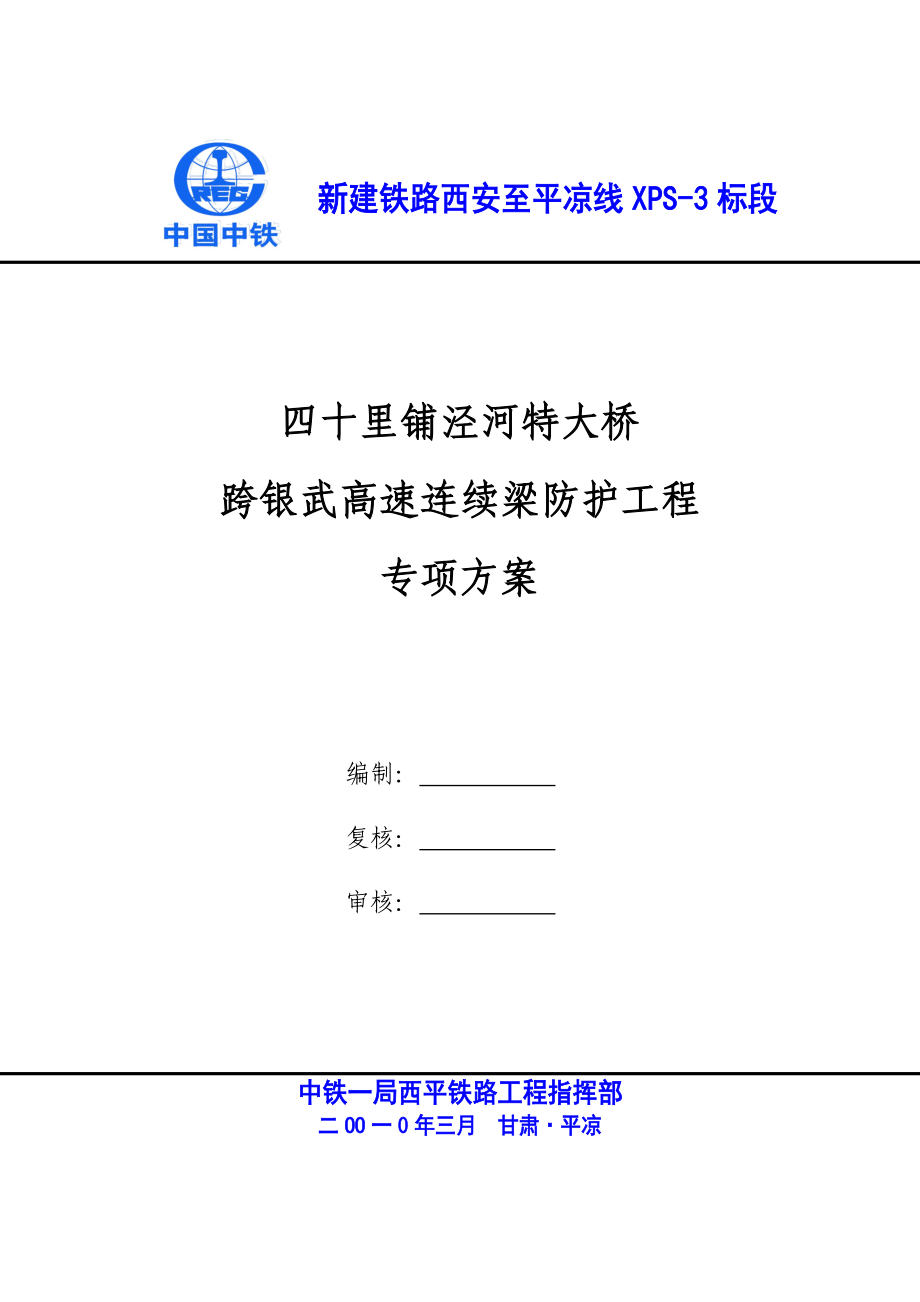 CREC
中国中铁

新建铁路西安至平凉线XPS-3标段

四十里铺泾河特大桥

跨银武高速连续梁防护工程

专项方案

编制：____

复核：____

审核：____

中铁一局西平铁路工程指挥部

二00一0年三月 甘肃·平凉